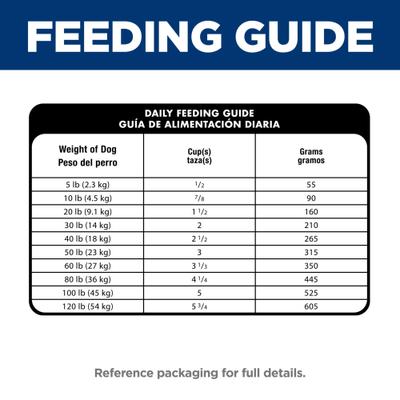 FEEDING GUIDE

DAILY FEEDING GUIDE
GUÍA DE ALIMENTACIÓN DIARIA

| Weight of Dog Peso del perro | Cup(s) taza(s) | Grams gramos |
|---|---|---|
| 5 lb (2.3 kg) | $\frac{1}{2}$ | 55 |
| 10 lb (4.5 kg) | $\frac{7}{8}$ | 90 |
| 20 lb (9.1 kg) | $1\frac{1}{2}$ | 160 |
| 30 lb (14 kg) | 2 | 210 |
| 40 lb (18 kg) | $2\frac{1}{2}$ | 265 |
| 50 lb (23 kg) | 3 | 315 |
| 60 lb (27 kg) | $3\frac{1}{3}$ | 350 |
| 80 lb (36 kg) | $4\frac{1}{4}$ | 445 |
| 100 lb (45 kg) | 5 | 525 |
| 120 lb (54 kg) | $5\frac{3}{4}$ | 605 |

Reference packaging for full details.